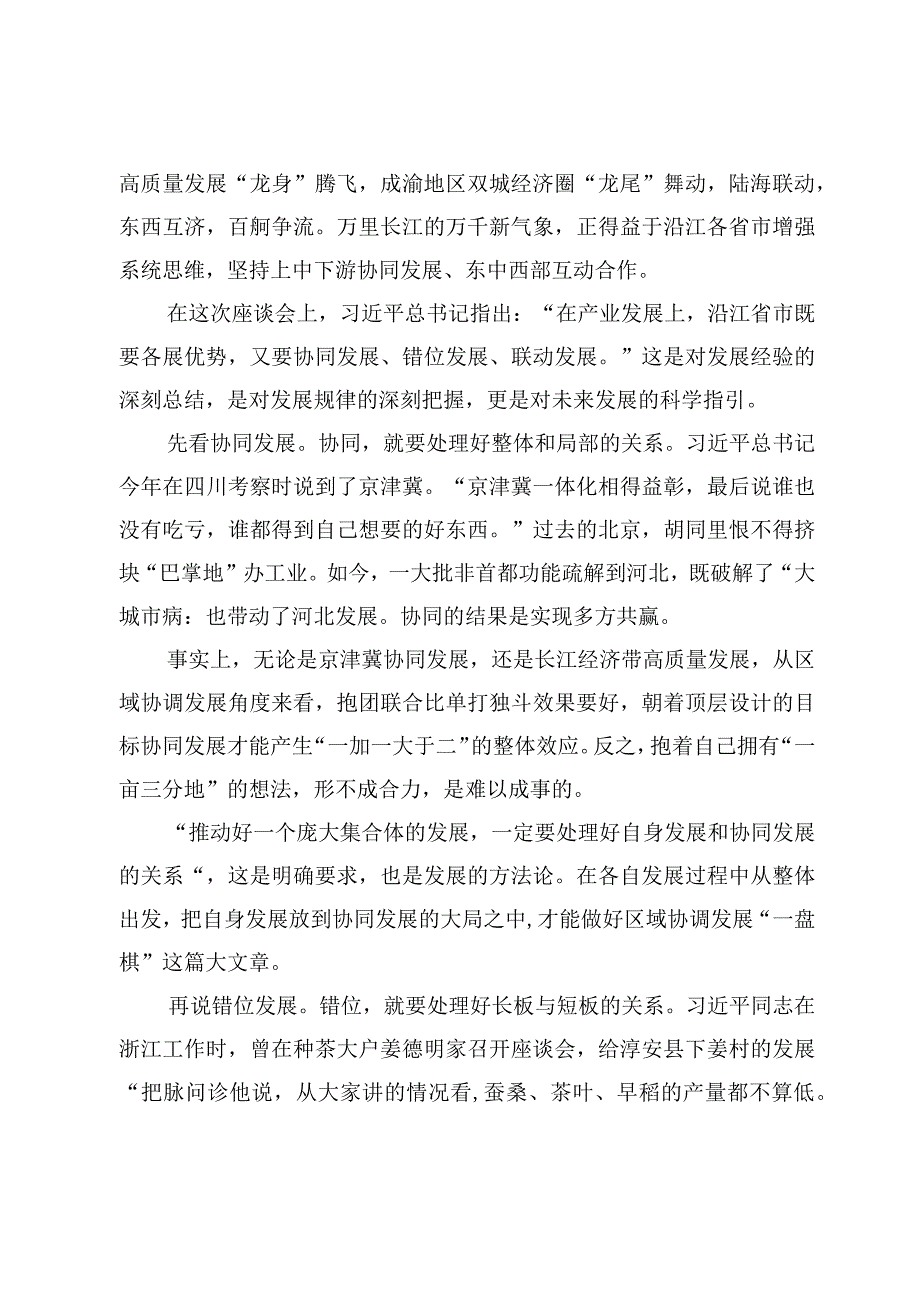 高质量发展“龙身”腾飞，成渝地区双城经济圈“龙尾”舞动，陆海联动，东西互济，百舸争流。万里长江的万千新气象，正得益于沿江各省市增强系统思维，坚持上中下游协同发展、东中西部互动合作。

在这次座谈会上，习近平总书记指出：“在产业发展上，沿江省市既要各展优势，又要协同发展、错位发展、联动发展。”这是对发展经验的深刻总结，是对发展规律的深刻把握，更是对未来发展的科学指引。

先看协同发展。协同，就要处理好整体和局部的关系。习近平总书记今年在四川考察时说到了京津冀。“京津冀一体化相得益彰，最后说谁也没有吃亏，谁都得到自己想要的好东西。”过去的北京，胡同里恨不得挤块“巴掌地”办工业。如今，一大批非首都功能疏解到河北，既破解了“大城市病：也带动了河北发展。协同的结果是实现多方共赢。

事实上，无论是京津冀协同发展，还是长江经济带高质量发展，从区域协调发展角度来看，抱团联合比单打独斗效果要好，朝着顶层设计的目标协同发展才能产生“一加一大于二”的整体效应。反之，抱着自己拥有“一亩三分地”的想法，形不成合力，是难以成事的。

“推动好一个庞大集合体的发展，一定要处理好自身发展和协同发展的关系“，这是明确要求，也是发展的方法论。在各自发展过程中从整体出发，把自身发展放到协同发展的大局之中,才能做好区域协调发展“一盘棋”这篇大文章。

再说错位发展。错位，就要处理好长板与短板的关系。习近平同志在浙江工作时，曾在种茶大户姜德明家召开座谈会，给淳安县下姜村的发展“把脉问诊他说，从大家讲的情况看,蚕桑、茶叶、早稻的产量都不算低。